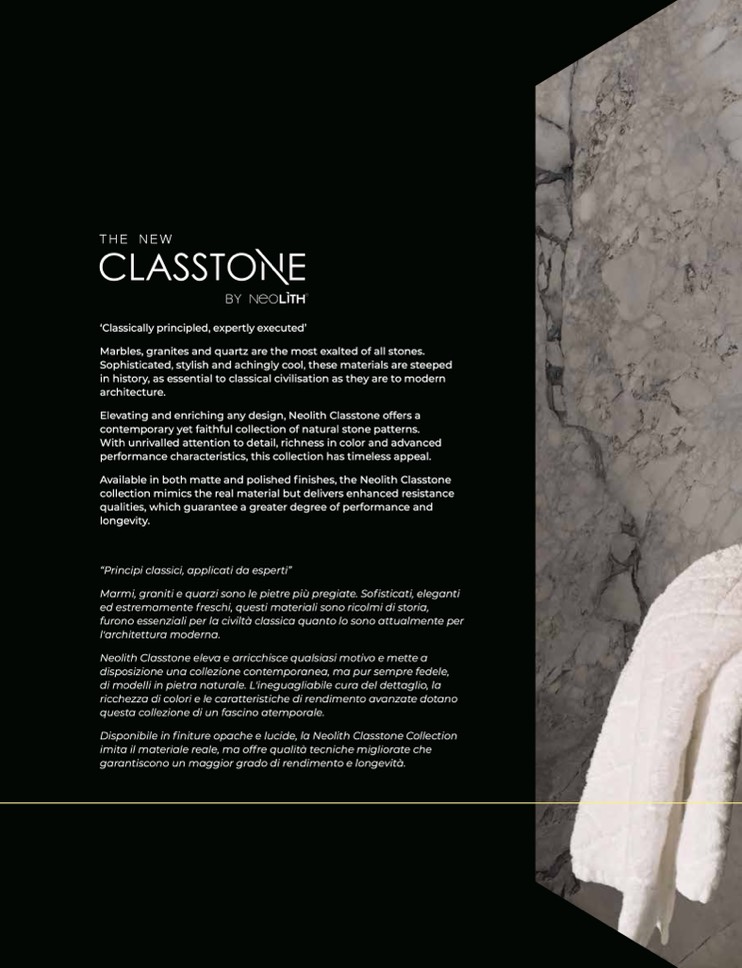 THE NEW
CLASSTONE
BY NEOLITH

'Classically principled, expertly executed'

Marbles, granites and quartz are the most exalted of all stones. Sophisticated, stylish and achingly cool, these materials are steeped in history, as essential to classical civilisation as they are to modern architecture.

Elevating and enriching any design, Neolith Classtone offers a contemporary yet faithful collection of natural stone patterns. With unrivalled attention to detail, richness in color and advanced performance characteristics, this collection has timeless appeal.

Available in both matte and polished finishes, the Neolith Classtone collection mimics the real material but delivers enhanced resistance qualities, which guarantee a greater degree of performance and longevity.

"Principi classici, applicati da esperti"

Marmi, graniti e quarzi sono le pietre più pregiate. Sofisticati, eleganti ed estremamente freschi, questi materiali sono ricolmi di storia, furono essenziali per la civiltà classica quanto lo sono attualmente per l'architettura moderna.

Neolith Classtone eleva e arricchisce qualsiasi motivo e mette a disposizione una collezione contemporanea, ma pur sempre fedele, di modelli in pietra naturale. L'ineguagliabile cura del dettaglio, la ricchezza di colori e le caratteristiche di rendimento avanzate dotano questa collezione di un fascino atemporale.

Disponibile in finiture opache e lucide, la Neolith Classtone Collection imita il materiale reale, ma offre qualità tecniche migliorate che garantiscono un maggior grado di rendimento e longevità.